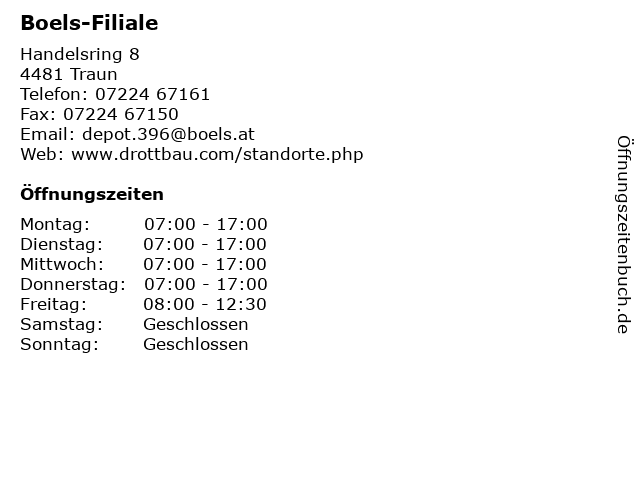 Boels-Filiale

Handelsring 8
4481 Traun
Telefon: 07224 67161
Fax: 07224 67150
Email: depot.396@boels.at
Web: www.drottbau.com/standorte.php

Öffnungszeiten

Montag: 07:00 - 17:00
Dienstag: 07:00 - 17:00
Mittwoch: 07:00 - 17:00
Donnerstag: 07:00 - 17:00
Freitag: 08:00 - 12:30
Samstag: Geschlossen
Sonntag: Geschlossen

Öffnungszeitenbuch.de